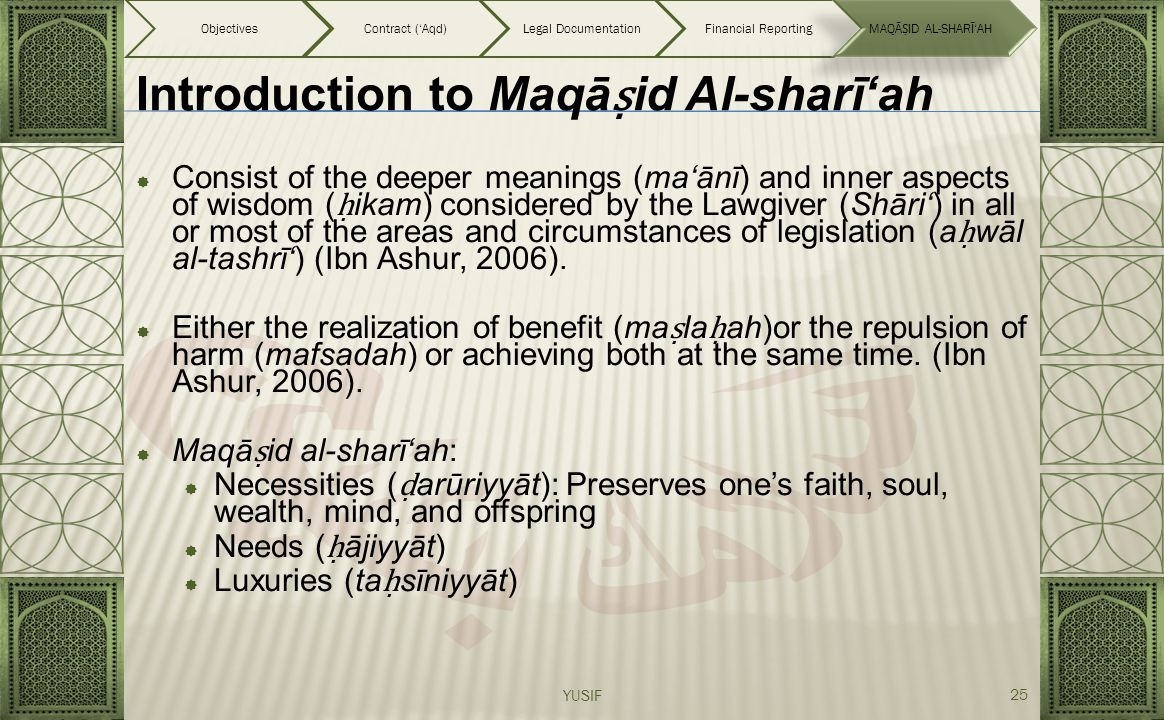 Objectives
Contract ('Aqd)
Legal Documentation
Financial Reporting
MAQĀṢID AL-SHARĪ'AH

Introduction to Maqāṣid Al-sharī'ah

Consist of the deeper meanings (ma'ānī) and inner aspects of wisdom (ḥikam) considered by the Lawgiver (Shāri') in all or most of the areas and circumstances of legislation (aḥwāl al-tashrī') (Ibn Ashur, 2006).

Either the realization of benefit (maṣlaḥah)or the repulsion of harm (mafsadah) or achieving both at the same time. (Ibn Ashur, 2006).

Maqāṣid al-sharī'ah:

Necessities (ḍarūriyyāt): Preserves one's faith, soul, wealth, mind, and offspring

Needs (ḥājiyyāt)

Luxuries (taḥsīniyyāt)

YUSIF

25